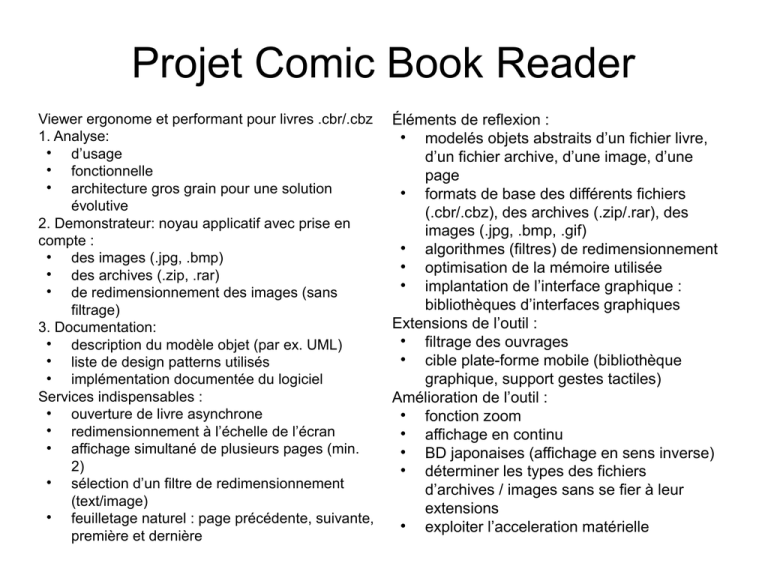 Projet Comic Book Reader

Viewer ergonome et performant pour livres .cbr/.cbz
1. Analyse:
• d'usage
• fonctionnelle
• architecture gros grain pour une solution évolutive
2. Demonstrateur: noyau applicatif avec prise en compte :
• des images (.jpg, .bmp)
• des archives (.zip, .rar)
• de redimensionnement des images (sans filtrage)
3. Documentation:
• description du modèle objet (par ex. UML)
• liste de design patterns utilisés
• implémentation documentée du logiciel
Services indispensables :
• ouverture de livre asynchrone
• redimensionnement à l'échelle de l'écran
• affichage simultané de plusieurs pages (min. 2)
• sélection d'un filtre de redimensionnement (text/image)
• feuilletage naturel : page précédente, suivante, première et dernière

Éléments de reflexion :
• modelés objets abstraits d'un fichier livre, d'un fichier archive, d'une image, d'une page
• formats de base des différents fichiers (.cbr/.cbz), des archives (.zip/.rar), des images (.jpg, .bmp, .gif)
• algorithmes (filtres) de redimensionnement
• optimisation de la mémoire utilisée
• implantation de l'interface graphique : bibliothèques d'interfaces graphiques
Extensions de l'outil :
• filtrage des ouvrages
• cible plate-forme mobile (bibliothèque graphique, support gestes tactiles)
Amélioration de l'outil :
• fonction zoom
• affichage en continu
• BD japonaises (affichage en sens inverse)
• déterminer les types des fichiers d'archives / images sans se fier à leur extensions
• exploiter l'acceleration matérielle